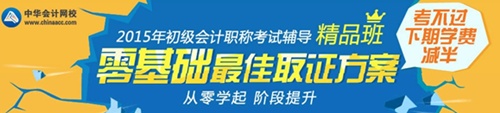 中华会计网校
www.chinaacc.com

2015年初级会计职称考试辅导 精品班

零基础最佳取证方案

从零学起 阶段提升

考不过
下期学费
减半